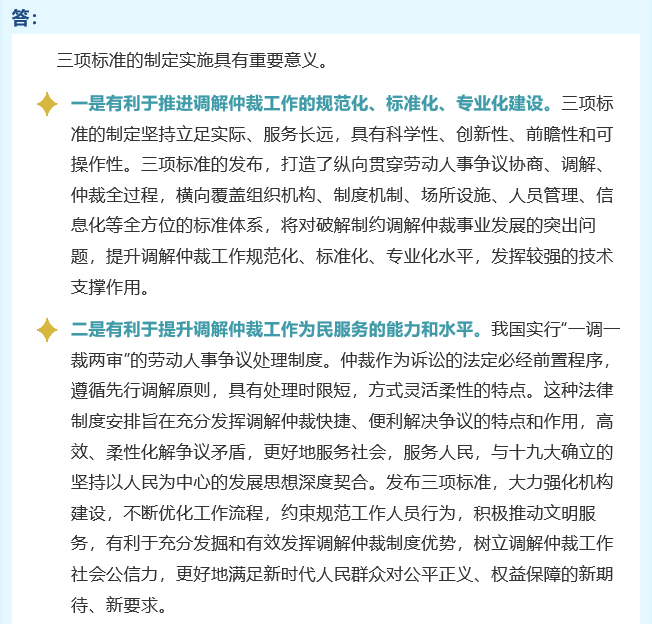 答:

三项标准的制定实施具有重要意义。

一是有利于推进调解仲裁工作的规范化、标准化、专业化建设。三项标准的制定坚持立足实际、服务长远，具有科学性、创新性、前瞻性和可操作性。三项标准的发布，打造了纵向贯穿劳动人事争议协商、调解、仲裁全过程，横向覆盖组织机构、制度机制、场所设施、人员管理、信息化等全方位的标准体系，将对破解制约调解仲裁事业发展的突出问题，提升调解仲裁工作规范化、标准化、专业化水平，发挥较强的技术支撑作用。

二是有利于提升调解仲裁工作为民服务的能力和水平。我国实行“一调一裁两审”的劳动人事争议处理制度。仲裁作为诉讼的法定必经前置程序，遵循先行调解原则，具有处理时限短，方式灵活柔性的特点。这种法律制度安排旨在充分发挥调解仲裁快捷、便利解决争议的特点和作用，高效、柔性化解争议矛盾，更好地服务社会，服务人民，与十九大确立的坚持以人民为中心的发展思想深度契合。发布三项标准，大力强化机构建设，不断优化工作流程，约束规范工作人员行为，积极推动文明服务，有利于充分发掘和有效发挥调解仲裁制度优势，树立调解仲裁工作社会公信力，更好地满足新时代人民群众对公平正义、权益保障的新期待、新要求。